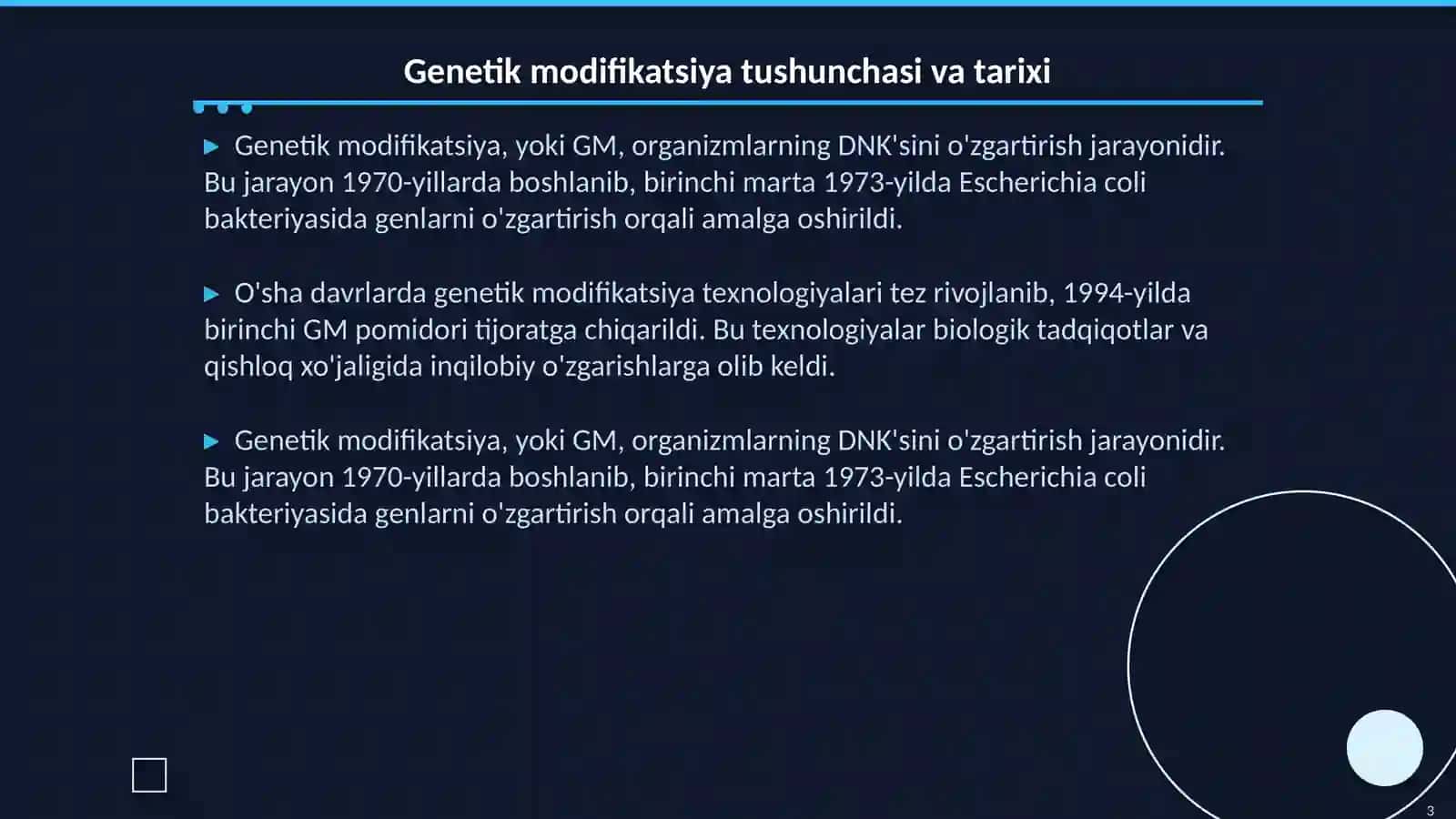 Genetik modifikatsiya tushunchasi va tarixi

▶ Genetik modifikatsiya, yoki GM, organizmlarning DNK'sini o'zgartirish jarayonidir. Bu jarayon 1970-yillarda boshlanib, birinchi marta 1973-yilda Escherichia coli bakteriyasida genlarni o'zgartirish orqali amalga oshirildi.

▶ O'sha davrlarda genetik modifikatsiya texnologiyalari tez rivojlanib, 1994-yilda birinchi GM pomidori tijoratga chiqarildi. Bu texnologiyalar biologik tadqiqotlar va qishloq xo'jaligida inqilobiy o'zgarishlarga olib keldi.

▶ Genetik modifikatsiya, yoki GM, organizmlarning DNK'sini o'zgartirish jarayonidir. Bu jarayon 1970-yillarda boshlanib, birinchi marta 1973-yilda Escherichia coli bakteriyasida genlarni o'zgartirish orqali amalga oshirildi.

3